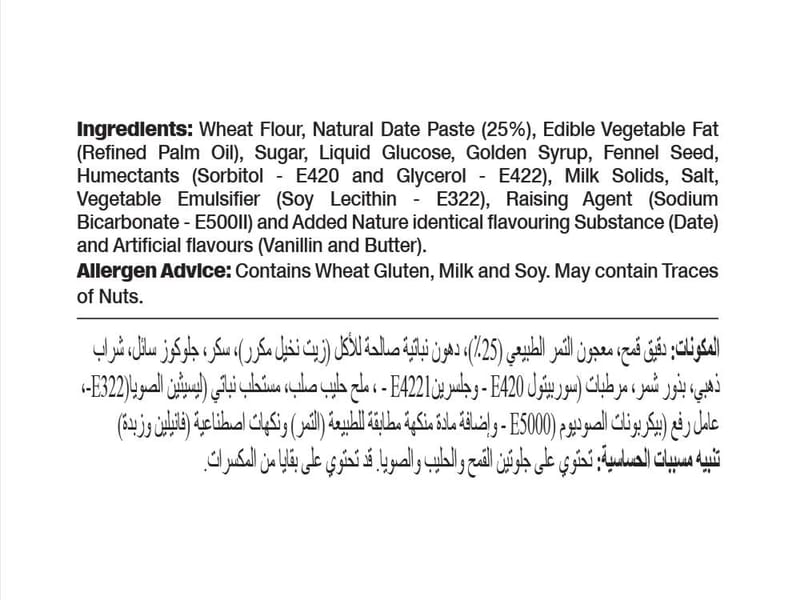 **Ingredients:** Wheat Flour, Natural Date Paste (25%), Edible Vegetable Fat (Refined Palm Oil), Sugar, Liquid Glucose, Golden Syrup, Fennel Seed, Humectants (Sorbitol - E420 and Glycerol - E422), Milk Solids, Salt, Vegetable Emulsifier (Soy Lecithin - E322), Raising Agent (Sodium Bicarbonate - E500II) and Added Nature identical flavouring Substance (Date) and Artificial flavours (Vanillin and Butter).
**Allergen Advice:** Contains Wheat Gluten, Milk and Soy. May contain Traces of Nuts.

**المكونات:** دقيق قمح، معجون التمر الطبيعي (25٪)، دهون نباتية صالحة للأكل (زيت نخيل مكرر)، سكر، جلوكوز سائل، شراب ذهبي، بذور شمر، مرطبات (سوربيتول E420 - وجلسرين E4221 - ، ملح حليب صلب، مستحلب نباتي (ليسيثين الصويا(E322-، عامل رفع (بيكربونات الصوديوم (E5000 - وإضافة مادة منكهة مطابقة للطبيعة (التمر) ونكهات اصطناعية (فانيلين وزبدة)
**تنبيه مسببات الحساسية:** تحتوي على جلوتين القمح والحليب والصويا. قد تحتوي على بقايا من المكسرات.